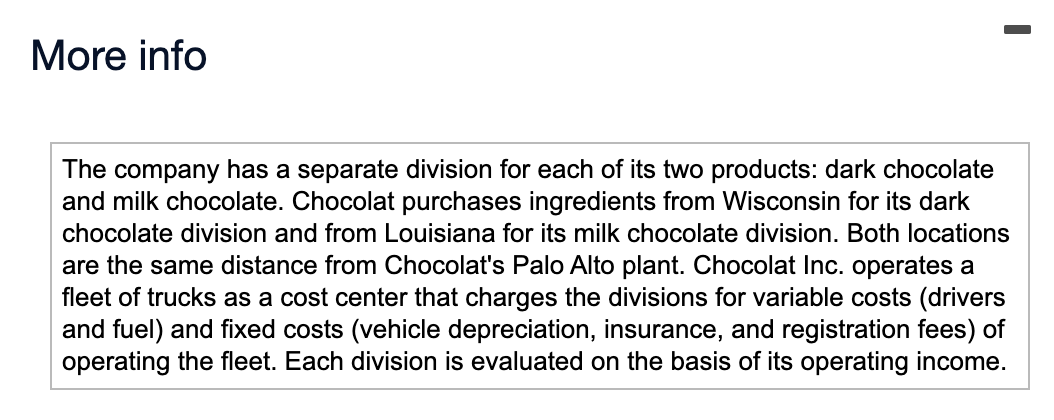 More info

The company has a separate division for each of its two products: dark chocolate and milk chocolate. Chocolat purchases ingredients from Wisconsin for its dark chocolate division and from Louisiana for its milk chocolate division. Both locations are the same distance from Chocolat's Palo Alto plant. Chocolat Inc. operates a fleet of trucks as a cost center that charges the divisions for variable costs (drivers and fuel) and fixed costs (vehicle depreciation, insurance, and registration fees) of operating the fleet. Each division is evaluated on the basis of its operating income.